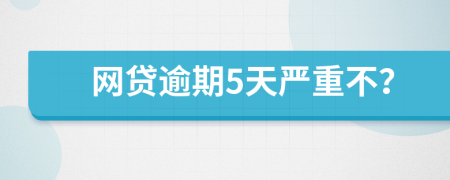 网贷逾期5天严重不?